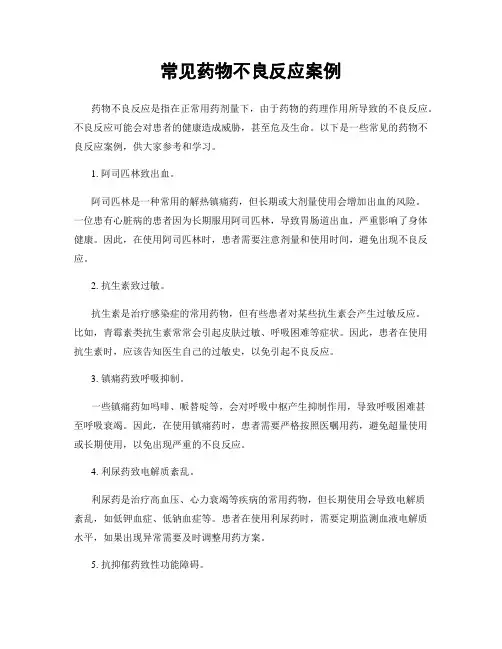 常见药物不良反应案例

药物不良反应是指在正常用药剂量下，由于药物的药理作用所导致的不良反应。不良反应可能会对患者的健康造成威胁，甚至危及生命。以下是一些常见的药物不良反应案例，供大家参考和学习。

1. 阿司匹林致出血。

阿司匹林是一种常用的解热镇痛药，但长期或大剂量使用会增加出血的风险。一位患有心脏病的患者因为长期服用阿司匹林，导致胃肠道出血，严重影响了身体健康。因此，在使用阿司匹林时，患者需要注意剂量和使用时间，避免出现不良反应。

2. 抗生素致过敏。

抗生素是治疗感染症的常用药物，但有些患者对某些抗生素会产生过敏反应。比如，青霉素类抗生素常常会引起皮肤过敏、呼吸困难等症状。因此，患者在使用抗生素时，应该告知医生自己的过敏史，以免引起不良反应。

3. 镇痛药致呼吸抑制。

一些镇痛药如吗啡、哌替啶等，会对呼吸中枢产生抑制作用，导致呼吸困难甚至呼吸衰竭。因此，在使用镇痛药时，患者需要严格按照医嘱用药，避免超量使用或长期使用，以免出现严重的不良反应。

4. 利尿药致电解质紊乱。

利尿药是治疗高血压、心力衰竭等疾病的常用药物，但长期使用会导致电解质紊乱，如低钾血症、低钠血症等。患者在使用利尿药时，需要定期监测血液电解质水平，如果出现异常需要及时调整用药方案。

5. 抗抑郁药致性功能障碍。